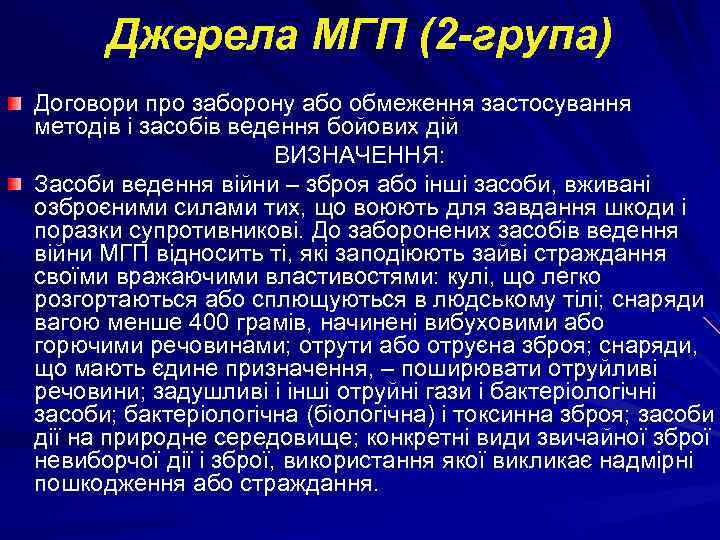 Джерела МГП (2-група)

Договори про заборону або обмеження застосування методів і засобів ведення бойових дій

ВИЗНАЧЕННЯ:

Засоби ведення війни – зброя або інші засоби, вживані озброєними силами тих, що воюють для завдання шкоди і поразки супротивникові. До заборонених засобів ведення війни МГП відносить ті, які заподіюють зайві страждання своїми вражаючими властивостями: кулі, що легко розгортаються або сплющуються в людському тілі; снаряди вагою менше 400 грамів, начинені вибуховими або горючими речовинами; отрути або отруєна зброя; снаряди, що мають єдине призначення, – поширювати отруйливі речовини; задушливі і інші отруйні гази і бактеріологічні засоби; бактеріологічна (біологічна) і токсинна зброя; засоби дії на природне середовище; конкретні види звичайної зброї невиборчої дії і зброї, використання якої викликає надмірні пошкодження або страждання.